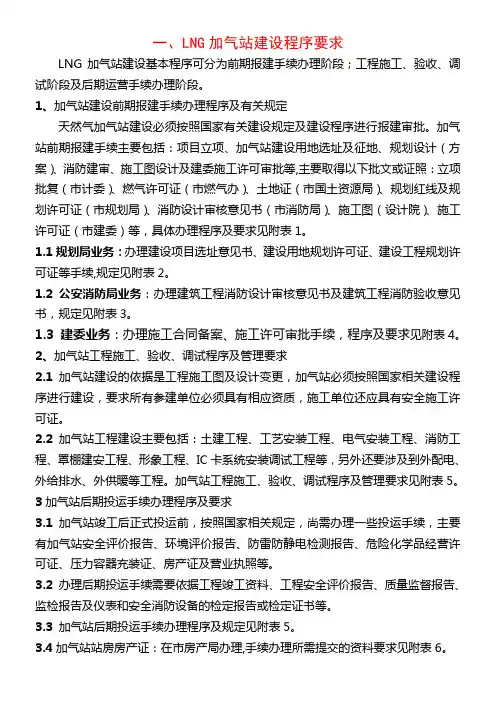 一、LNG 加气站建设程序要求

LNG 加气站建设基本程序可分为前期报建手续办理阶段；工程施工、验收、调试阶段及后期运营手续办理阶段。

1、加气站建设前期报建手续办理程序及有关规定

天然气加气站建设必须按照国家有关建设规定及建设程序进行报建审批。加气站前期报建手续主要包括：项目立项、加气站建设用地选址及征地、规划设计（方案）、消防建审、施工图设计及建委施工许可审批等,主要取得以下批文或证照：立项批复（市计委）、燃气许可证（市燃气办）、土地证（市国土资源局）、规划红线及规划许可证（市规划局）、消防设计审核意见书（市消防局）、施工图（设计院）、施工许可证（市建委）等，具体办理程序及要求见附表 1。

1.1 规划局业务：办理建设项目选址意见书、建设用地规划许可证、建设工程规划许可证等手续,规定见附表 2。

1.2 公安消防局业务：办理建筑工程消防设计审核意见书及建筑工程消防验收意见书，规定见附表 3。

1.3 建委业务：办理施工合同备案、施工许可审批手续，程序及要求见附表 4。

2、加气站工程施工、验收、调试程序及管理要求

2.1 加气站建设的依据是工程施工图及设计变更，加气站必须按照国家相关建设程序进行建设，要求所有参建单位必须具有相应资质，施工单位还应具有安全施工许可证。

2.2 加气站工程建设主要包括：土建工程、工艺安装工程、电气安装工程、消防工程、罩棚建安工程、形象工程、IC 卡系统安装调试工程等，另外还要涉及到外配电、外给排水、外供暖等工程。加气站工程施工、验收、调试程序及管理要求见附表 5。

3 加气站后期投运手续办理程序及要求

3.1 加气站竣工后正式投运前，按照国家相关规定，尚需办理一些投运手续，主要有加气站安全评价报告、环境评价报告、防雷防静电检测报告、危险化学品经营许可证、压力容器充装证、房产证及营业执照等。

3.2 办理后期投运手续需要依据工程竣工资料、工程安全评价报告、质量监督报告、监检报告及仪表和安全消防设备的检定报告或检定证书等。

3.3 加气站后期投运手续办理程序及规定见附表 5。

3.4 加气站站房房产证：在市房产局办理,手续办理所需提交的资料要求见附表 6。